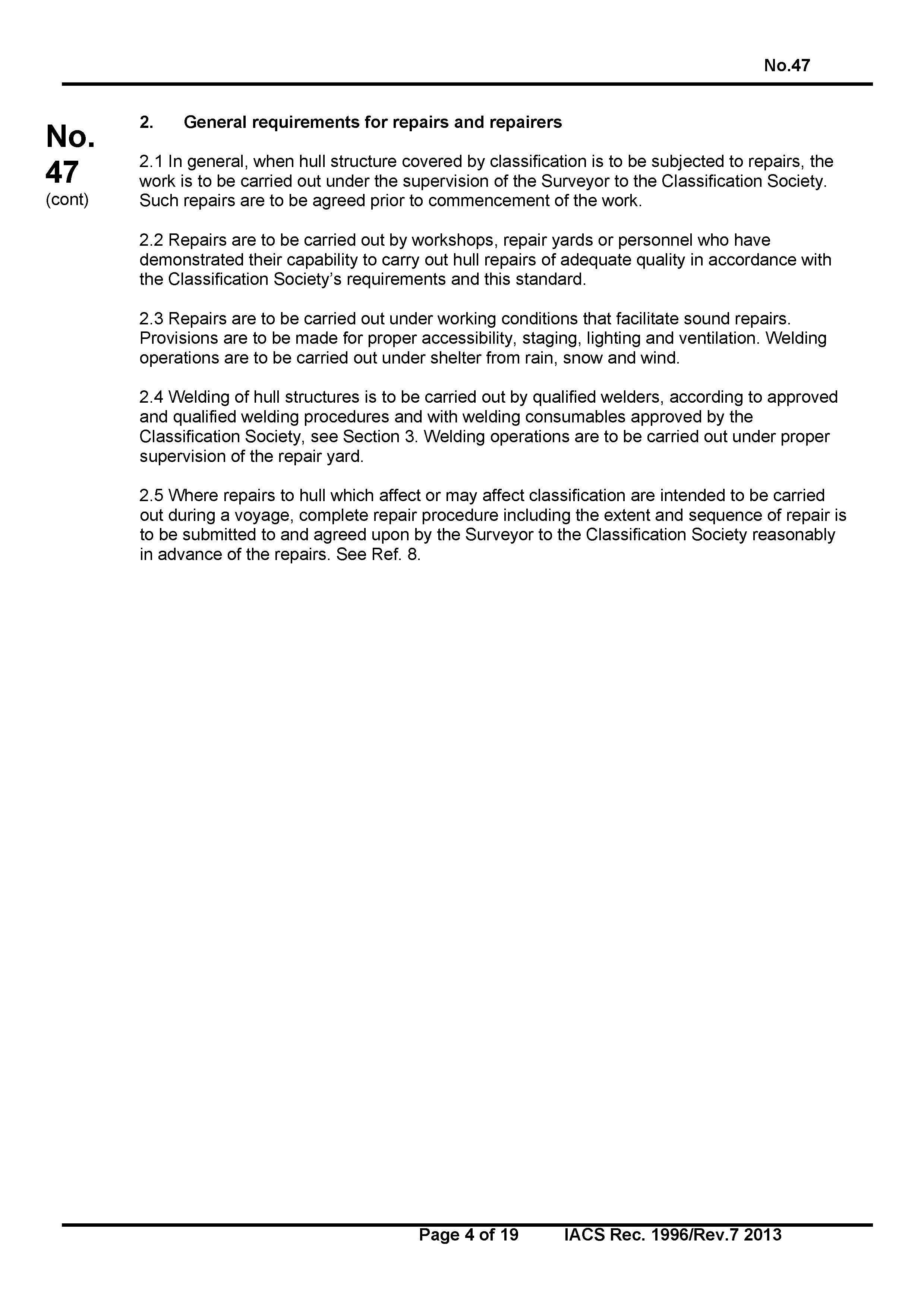 No.47

No. 47 (cont)

2. General requirements for repairs and repairers

2.1 In general, when hull structure covered by classification is to be subjected to repairs, the work is to be carried out under the supervision of the Surveyor to the Classification Society. Such repairs are to be agreed prior to commencement of the work.

2.2 Repairs are to be carried out by workshops, repair yards or personnel who have demonstrated their capability to carry out hull repairs of adequate quality in accordance with the Classification Society's requirements and this standard.

2.3 Repairs are to be carried out under working conditions that facilitate sound repairs. Provisions are to be made for proper accessibility, staging, lighting and ventilation. Welding operations are to be carried out under shelter from rain, snow and wind.

2.4 Welding of hull structures is to be carried out by qualified welders, according to approved and qualified welding procedures and with welding consumables approved by the Classification Society, see Section 3. Welding operations are to be carried out under proper supervision of the repair yard.

2.5 Where repairs to hull which affect or may affect classification are intended to be carried out during a voyage, complete repair procedure including the extent and sequence of repair is to be submitted to and agreed upon by the Surveyor to the Classification Society reasonably in advance of the repairs. See Ref. 8.

Page 4 of 19 IACS Rec. 1996/Rev.7 2013